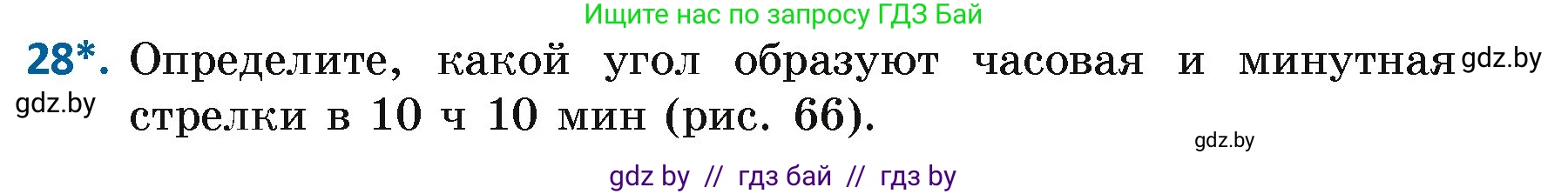 Ищите нас по запросу ГДЗ Бай

28*. Определите, какой угол образуют часовая и минутная стрелки в 10 ч 10 мин (рис. 66).

gdz.by

gdz.by

gdz.by

gdz by // гдз бай // гдз by